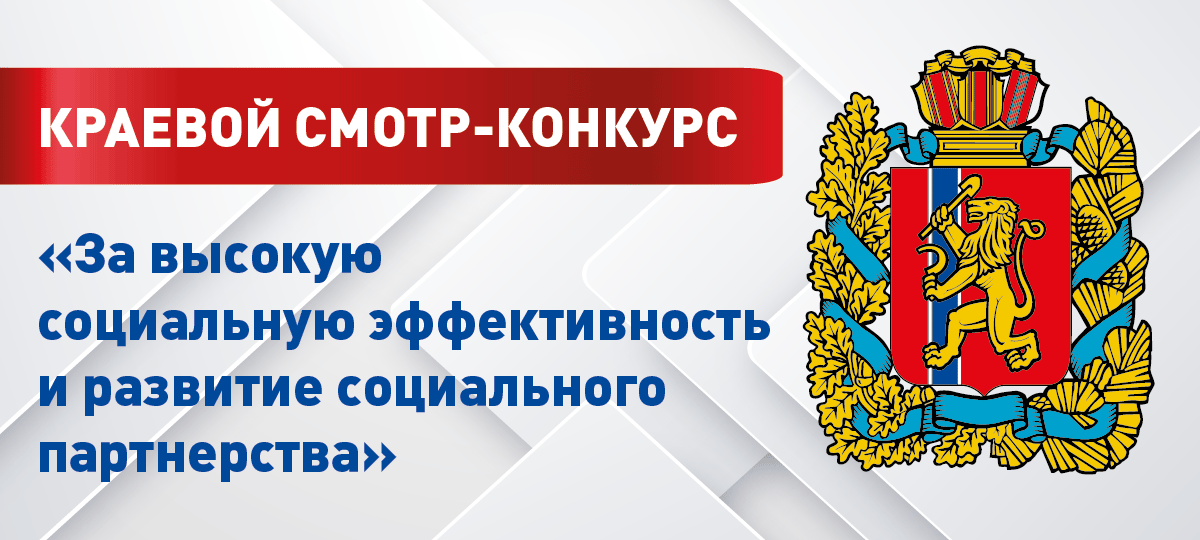 КРАЕВОЙ СМОТР-КОНКУРС

«За высокую социальную эффективность и развитие социального партнерства»